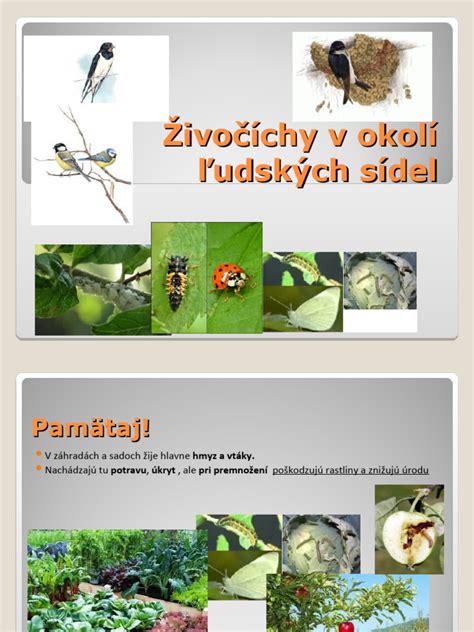 Živočíchy v okolí ľudských sídel

Pamätaj!

V záhradách a sadoch žije hlavne hmyz a vtáky.

Nachádzajú tu potravu, úkryt , ale pri premnožení poškodzujú rastliny a znižujú úrodu